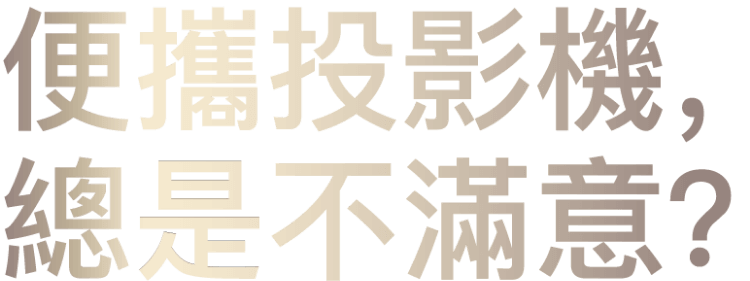 便攜投影機，
總是不滿意？